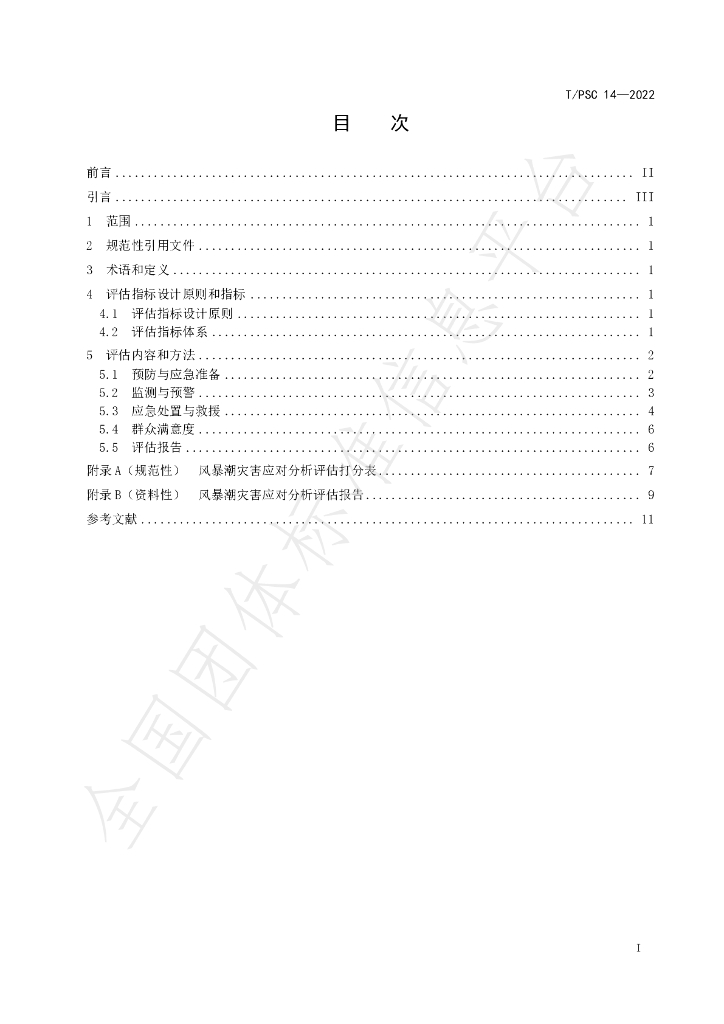 T/PSC 14—2022

目 次

前言 II

引言 III

1 范围 1

2 规范性引用文件 1

3 术语和定义 1

4 评估指标设计原则和指标 1

4.1 评估指标设计原则 1

4.2 评估指标体系 1

5 评估内容和方法 2

5.1 预防与应急准备 2

5.2 监测与预警 3

5.3 应急处置与救援 4

5.4 群众满意度 6

5.5 评估报告 6

附录A（规范性） 风暴潮灾害应对分析评估打分表 7

附录B（资料性） 风暴潮灾害应对分析评估报告 9

参考文献 11

I

全国团体标准信息平台